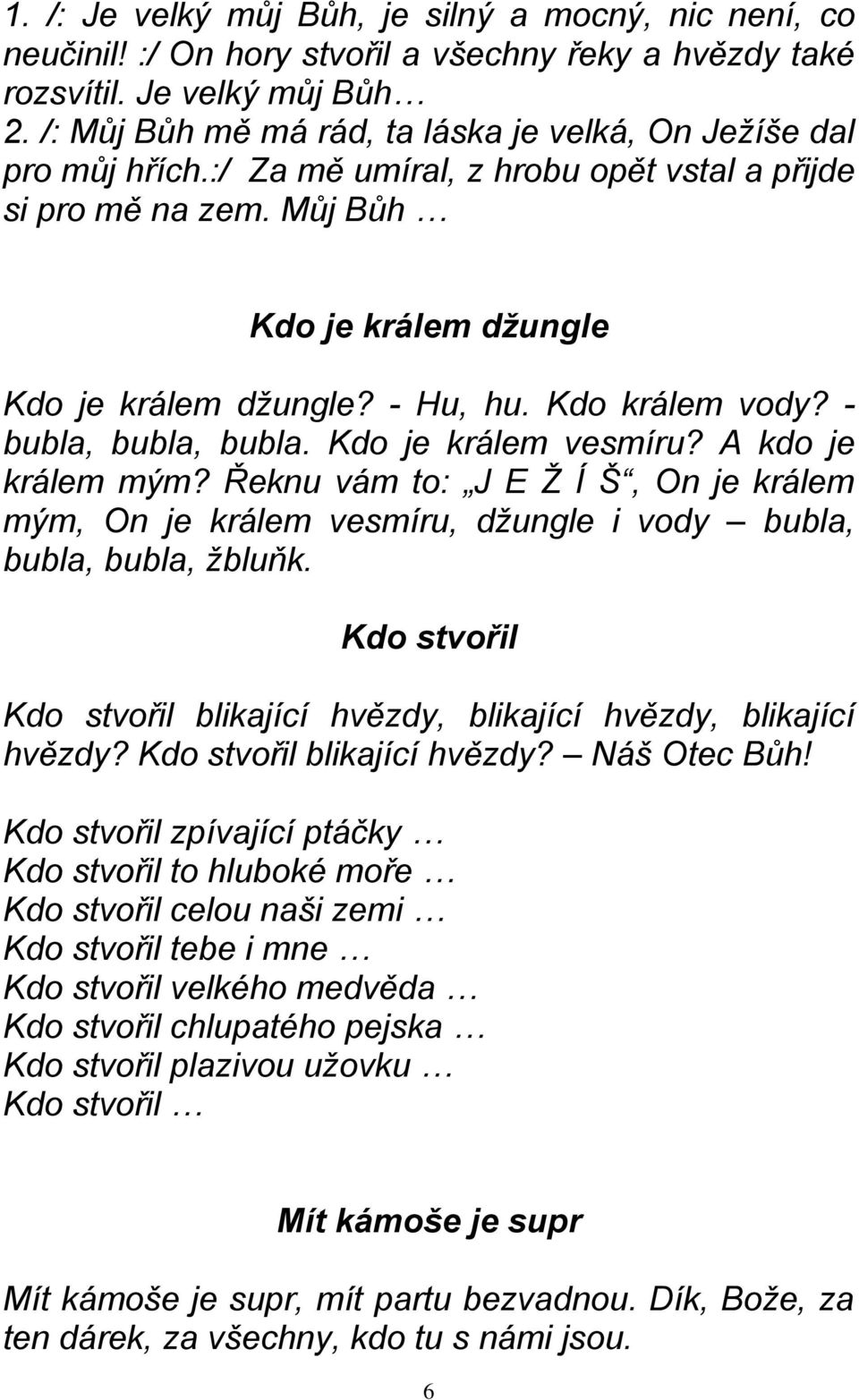 1. /: Je velký můj Bůh, je silný a mocný, nic není, co neučinil! :/ On hory stvořil a všechny řeky a hvězdy také rozsvítil. Je velký můj Bůh…
2. /: Můj Bůh mě má rád, ta láska je velká, On Ježíše dal pro můj hřích.:/ Za mě umíral, z hrobu opět vstal a přijde si pro mě na zem. Můj Bůh …

Kdo je králem džungle

Kdo je králem džungle? - Hu, hu. Kdo králem vody? - bubla, bubla, bubla. Kdo je králem vesmíru? A kdo je králem mým? Řeknu vám to: „J E Ž Í Š“, On je králem mým, On je králem vesmíru, džungle i vody – bubla, bubla, bubla, žbluňk.

Kdo stvořil

Kdo stvořil blikající hvězdy, blikající hvězdy, blikající hvězdy? Kdo stvořil blikající hvězdy? – Náš Otec Bůh!

Kdo stvořil zpívající ptáčky …
Kdo stvořil to hluboké moře …
Kdo stvořil celou naši zemi …
Kdo stvořil tebe i mne …
Kdo stvořil velkého medvěda …
Kdo stvořil chlupatého pejska …
Kdo stvořil plazivou užovku …
Kdo stvořil …

Mít kámoše je supr

Mít kámoše je supr, mít partu bezvadnou. Dík, Bože, za ten dárek, za všechny, kdo tu s námi jsou.

6